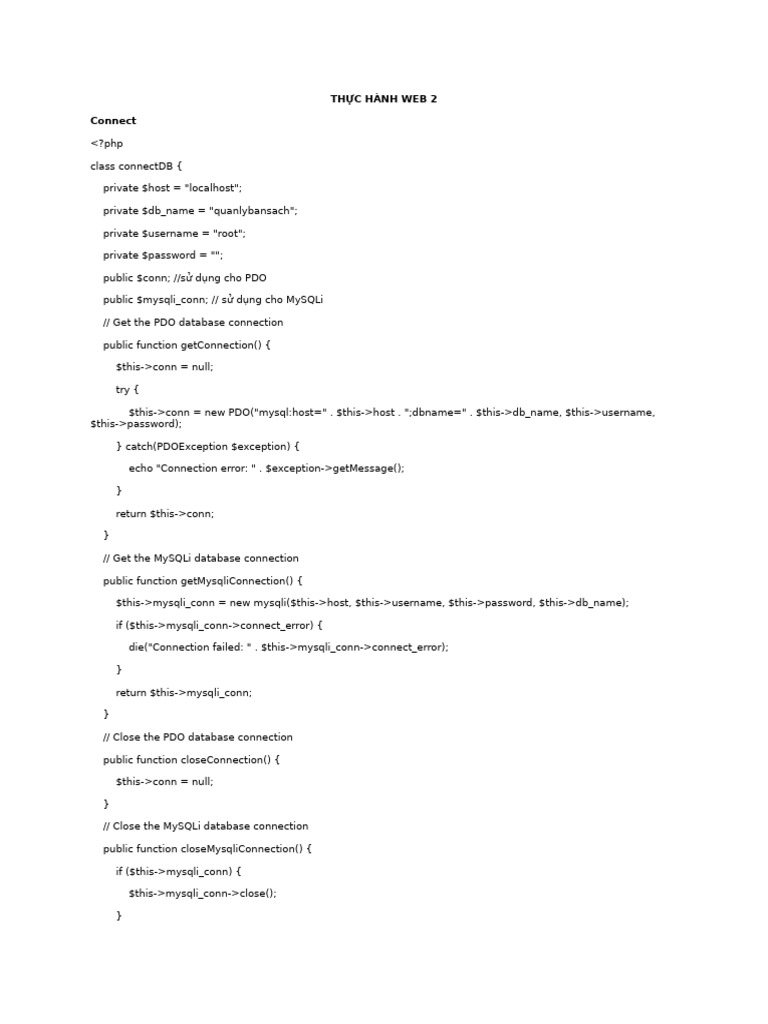 THỰC HÀNH WEB 2

Connect

<?php

class connectDB {

private $host = "localhost";

private $db_name = "quanlybansach";

private $username = "root";

private $password = "";

public $conn; //sử dụng cho PDO

public $mysqli_conn; // sử dụng cho MySQLi

// Get the PDO database connection

public function getConnection() {

$this->conn = null;

try {

$this->conn = new PDO("mysql:host=" . $this->host . ";dbname=" . $this->db_name, $this->username, $this->password);

} catch(PDOException $exception) {

echo "Connection error: " . $exception->getMessage();

}

return $this->conn;

}

// Get the MySQLi database connection

public function getMysqliConnection() {

$this->mysqli_conn = new mysqli($this->host, $this->username, $this->password, $this->db_name);

if ($this->mysqli_conn->connect_error) {

die("Connection failed: " . $this->mysqli_conn->connect_error);

}

return $this->mysqli_conn;

}

// Close the PDO database connection

public function closeConnection() {

$this->conn = null;

}

// Close the MySQLi database connection

public function closeMysqliConnection() {

if ($this->mysqli_conn) {

$this->mysqli_conn->close();

}